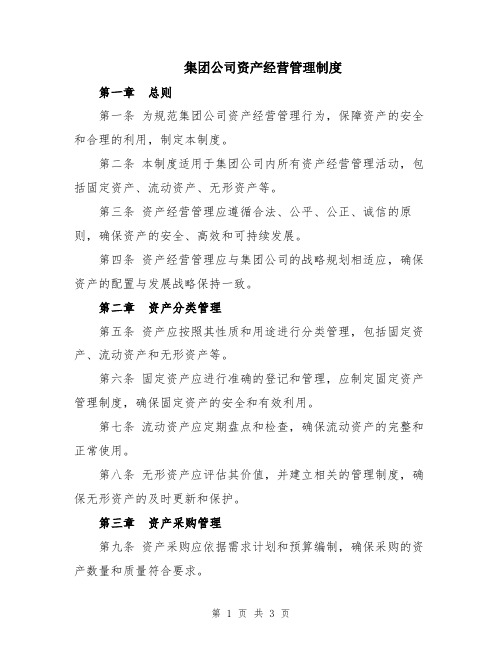 集团公司资产经营管理制度

第一章　总则

第一条 为规范集团公司资产经营管理行为，保障资产的安全和合理的利用，制定本制度。

第二条 本制度适用于集团公司内所有资产经营管理活动，包括固定资产、流动资产、无形资产等。

第三条 资产经营管理应遵循合法、公平、公正、诚信的原则，确保资产的安全、高效和可持续发展。

第四条 资产经营管理应与集团公司的战略规划相适应，确保资产的配置与发展战略保持一致。

第二章　资产分类管理

第五条 资产应按照其性质和用途进行分类管理，包括固定资产、流动资产和无形资产等。

第六条 固定资产应进行准确的登记和管理，应制定固定资产管理制度，确保固定资产的安全和有效利用。

第七条 流动资产应定期盘点和检查，确保流动资产的完整和正常使用。

第八条 无形资产应评估其价值，并建立相关的管理制度，确保无形资产的及时更新和保护。

第三章　资产采购管理

第九条 资产采购应依据需求计划和预算编制，确保采购的资产数量和质量符合要求。

第 1 页 共 3 页